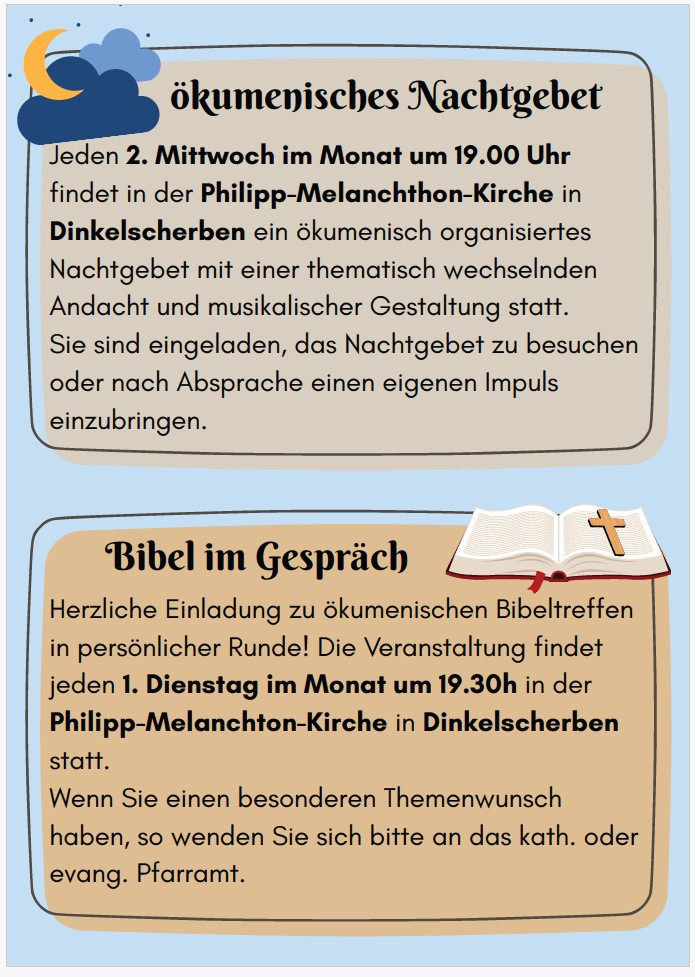 ökumenisches Nachtgebet

Jeden 2. Mittwoch im Monat um 19.00 Uhr findet in der Philipp-Melanchthon-Kirche in Dinkelscherben ein ökumenisch organisiertes Nachtgebet mit einer thematisch wechselnden Andacht und musikalischer Gestaltung statt.
Sie sind eingeladen, das Nachtgebet zu besuchen oder nach Absprache einen eigenen Impuls einzubringen.

Bibel im Gespräch

Herzliche Einladung zu ökumenischen Bibeltreffen in persönlicher Runde! Die Veranstaltung findet jeden 1. Dienstag im Monat um 19.30h in der Philipp-Melanchton-Kirche in Dinkelscherben statt.
Wenn Sie einen besonderen Themenwunsch haben, so wenden Sie sich bitte an das kath. oder evang. Pfarramt.